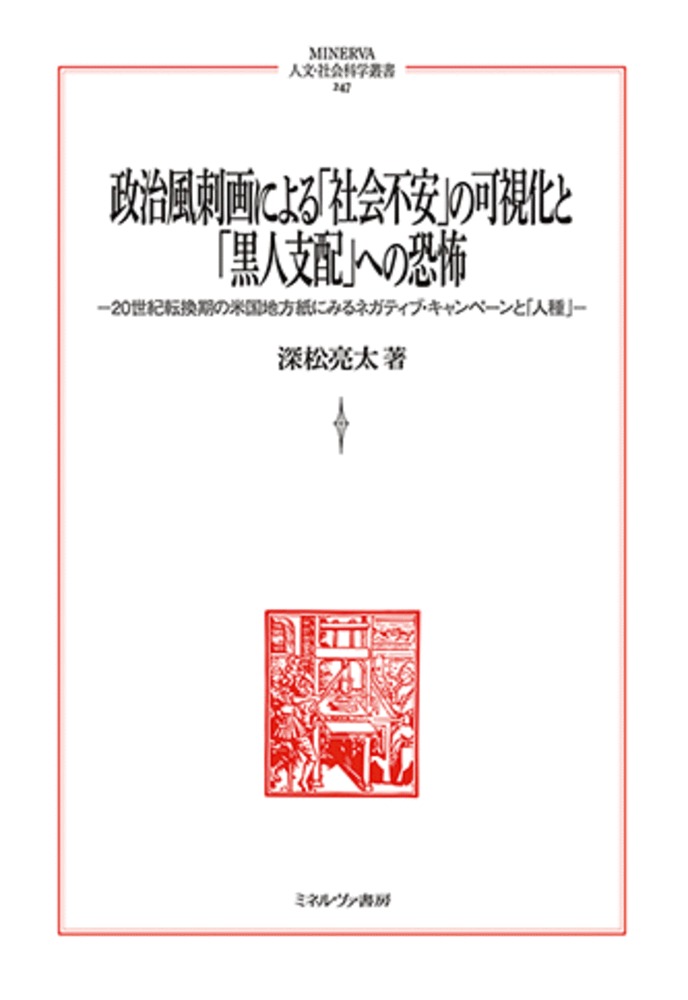 MINERVA
人文・社会科学叢書
247

政治風刺画による「社会不安」の可視化と「黒人支配」への恐怖

—20世紀転換期の米国地方紙にみるネガティブ・キャンペーンと「人種」—

深松亮太 著

ミネルヴァ書房